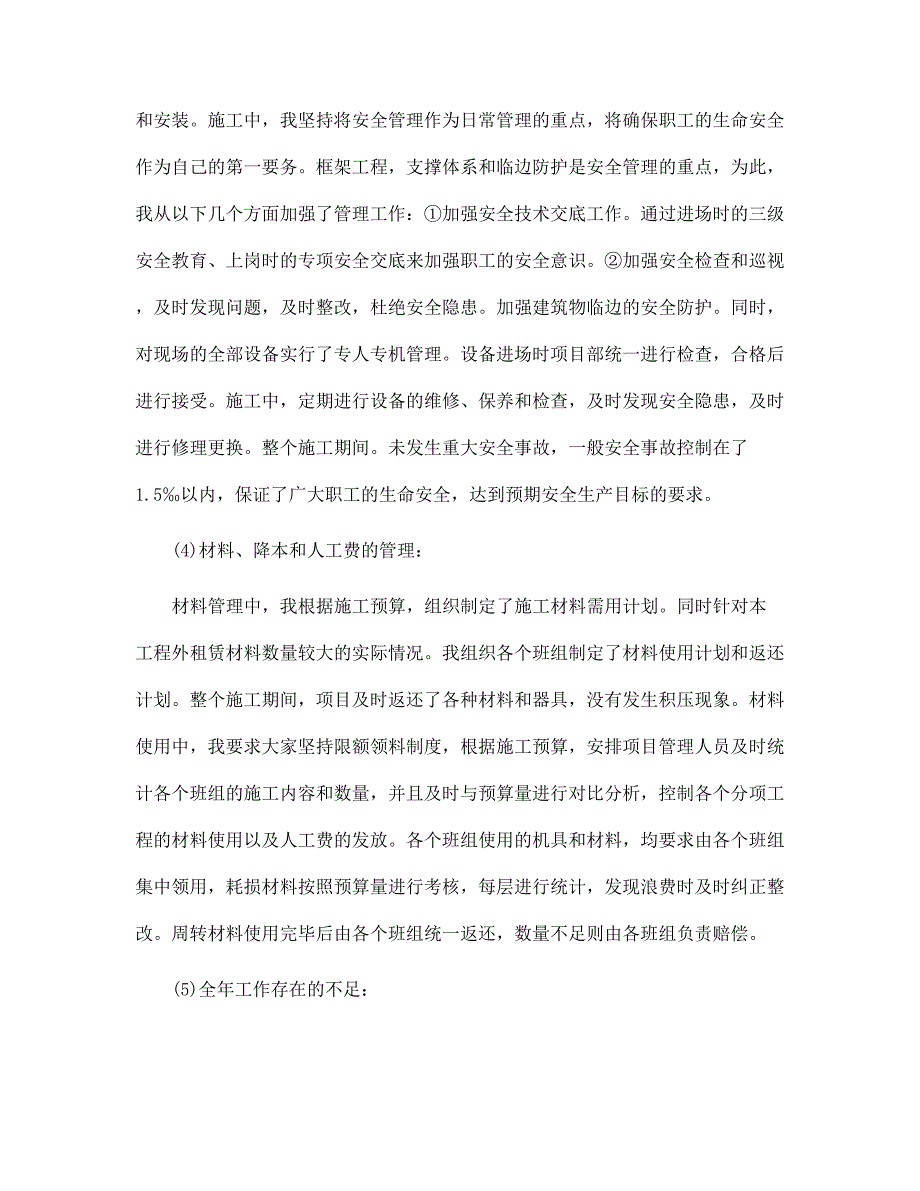 和安装。施工中，我坚持将安全管理作为日常管理的重点，将确保职工的生命安全作为自己的第一要务。框架工程，支撑体系和临边防护是安全管理的重点，为此，我从以下几个方面加强了管理工作：①加强安全技术交底工作。通过进场时的三级安全教育、上岗时的专项安全交底来加强职工的安全意识。②加强安全检查和巡视，及时发现问题，及时整改，杜绝安全隐患。加强建筑物临边的安全防护。同时，对现场的全部设备实行了专人专机管理。设备进场时项目部统一进行检查，合格后进行接受。施工中，定期进行设备的维修、保养和检查，及时发现安全隐患，及时进行修理更换。整个施工期间。未发生重大安全事故，一般安全事故控制在了1.5‰以内，保证了广大职工的生命安全，达到预期安全生产目标的要求。

(4)材料、降本和人工费的管理：

材料管理中，我根据施工预算，组织制定了施工材料需用计划。同时针对本工程外租赁材料数量较大的实际情况。我组织各个班组制定了材料使用计划和返还计划。整个施工期间，项目及时返还了各种材料和器具，没有发生积压现象。材料使用中，我要求大家坚持限额领料制度，根据施工预算，安排项目管理人员及时统计各个班组的施工内容和数量，并且及时与预算量进行对比分析，控制各个分项工程的材料使用以及人工费的发放。各个班组使用的机具和材料，均要求由各个班组集中领用，耗损材料按照预算量进行考核，每层进行统计，发现浪费时及时纠正整改。周转材料使用完毕后由各个班组统一返还，数量不足则由各班组负责赔偿。

(5)全年工作存在的不足：